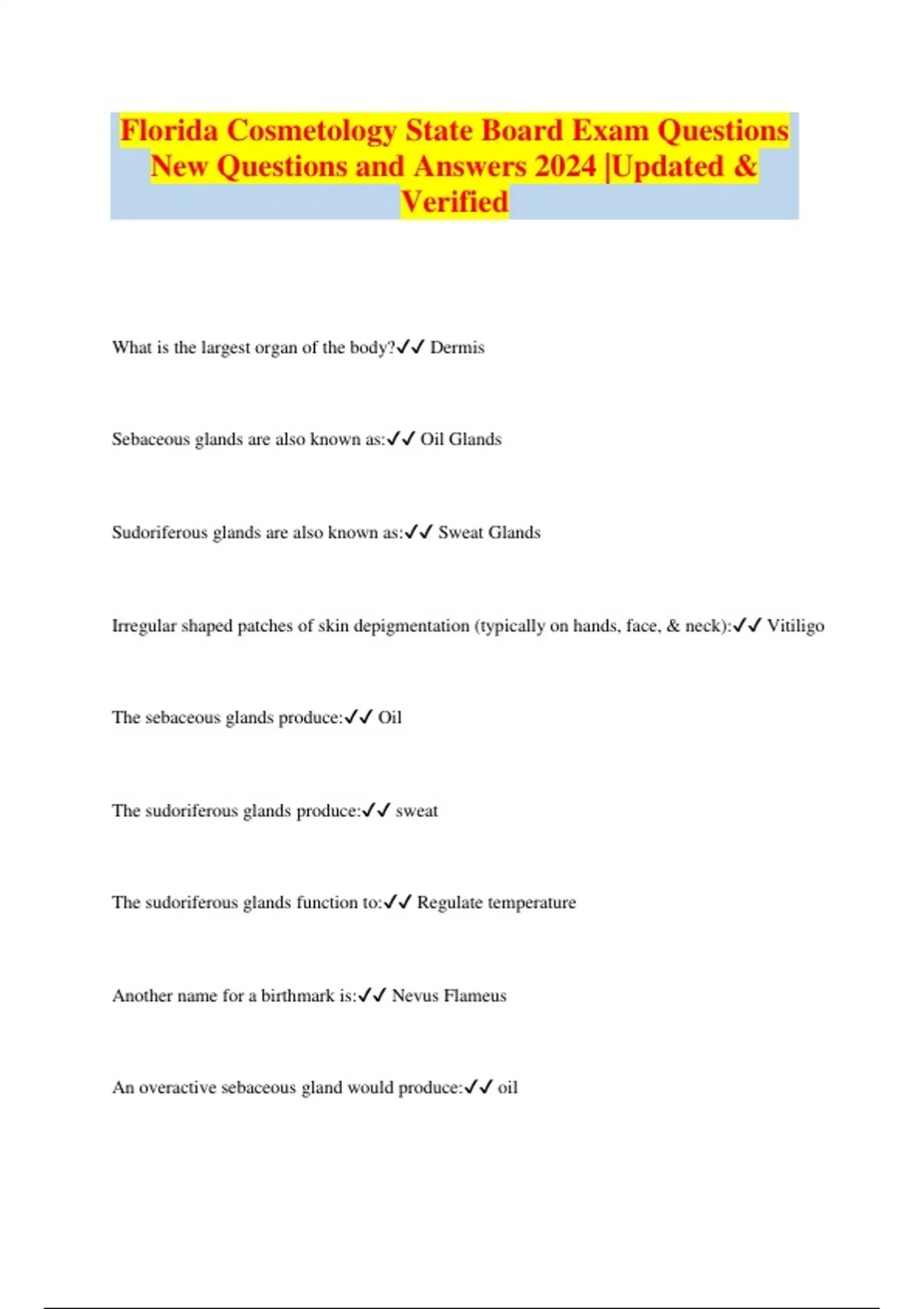 Florida Cosmetology State Board Exam Questions New Questions and Answers 2024 |Updated & Verified

What is the largest organ of the body?✓✓ Dermis

Sebaceous glands are also known as:✓✓ Oil Glands

Sudoriferous glands are also known as:✓✓ Sweat Glands

Irregular shaped patches of skin depigmentation (typically on hands, face, & neck):✓✓ Vitiligo

The sebaceous glands produce:✓✓ Oil

The sudoriferous glands produce:✓✓ sweat

The sudoriferous glands function to:✓✓ Regulate temperature

Another name for a birthmark is:✓✓ Nevus Flameus

An overactive sebaceous gland would produce:✓✓ oil